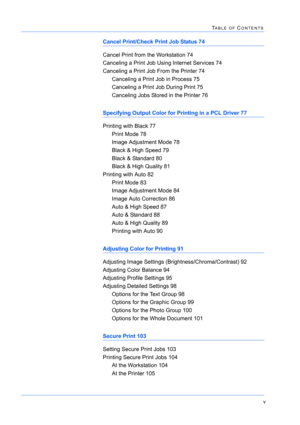 TABLE OF CONTENTS

Cancel Print/Check Print Job Status 74

Cancel Print from the Workstation 74
Canceling a Print Job Using Internet Services 74
Canceling a Print Job From the Printer 74
Canceling a Print Job in Process 75
Canceling a Print Job During Print 75
Canceling Jobs Stored in the Printer 76

Specifying Output Color for Printing in a PCL Driver 77

Printing with Black 77
Print Mode 78
Image Adjustment Mode 78
Black & High Speed 79
Black & Standard 80
Black & High Quality 81
Printing with Auto 82
Print Mode 83
Image Adjustment Mode 84
Image Auto Correction 86
Auto & High Speed 87
Auto & Standard 88
Auto & High Quality 89
Printing with Auto 90

Adjusting Color for Printing 91

Adjusting Image Settings (Brightness/Chroma/Contrast) 92
Adjusting Color Balance 94
Adjusting Profile Settings 95
Adjusting Detailed Settings 98
Options for the Text Group 98
Options for the Graphic Group 99
Options for the Photo Group 100
Options for the Whole Document 101

Secure Print 103

Setting Secure Print Jobs 103
Printing Secure Print Jobs 104
At the Workstation 104
At the Printer 105

v